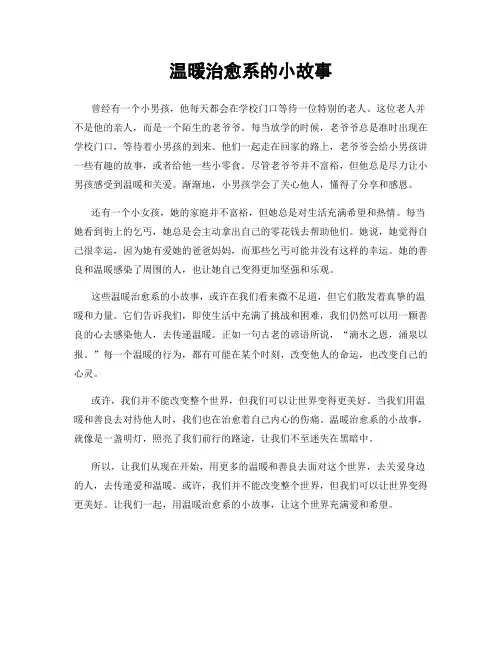 温暖治愈系的小故事

曾经有一个小男孩，他每天都会在学校门口等待一位特别的老人。这位老人并不是他的亲人，而是一个陌生的老爷爷。每当放学的时候，老爷爷总是准时出现在学校门口，等待着小男孩的到来。他们一起走在回家的路上，老爷爷会给小男孩讲一些有趣的故事，或者给他一些小零食。尽管老爷爷并不富裕，但他总是尽力让小男孩感受到温暖和关爱。渐渐地，小男孩学会了关心他人，懂得了分享和感恩。

还有一个小女孩，她的家庭并不富裕，但她总是对生活充满希望和热情。每当她看到街上的乞丐，她总是会主动拿出自己的零花钱去帮助他们。她说，她觉得自己很幸运，因为她有爱她的爸爸妈妈，而那些乞丐可能并没有这样的幸运。她的善良和温暖感染了周围的人，也让她自己变得更加坚强和乐观。

这些温暖治愈系的小故事，或许在我们看来微不足道，但它们散发着真挚的温暖和力量。它们告诉我们，即使生活中充满了挑战和困难，我们仍然可以用一颗善良的心去感染他人，去传递温暖。正如一句古老的谚语所说，“滴水之恩，涌泉以报。”每一个温暖的行为，都有可能在某个时刻，改变他人的命运，也改变自己的心灵。

或许，我们并不能改变整个世界，但我们可以让世界变得更美好。当我们用温暖和善良去对待他人时，我们也在治愈着自己内心的伤痛。温暖治愈系的小故事，就像是一盏明灯，照亮了我们前行的路途，让我们不至迷失在黑暗中。

所以，让我们从现在开始，用更多的温暖和善良去面对这个世界，去关爱身边的人，去传递爱和温暖。或许，我们并不能改变整个世界，但我们可以让世界变得更美好。让我们一起，用温暖治愈系的小故事，让这个世界充满爱和希望。